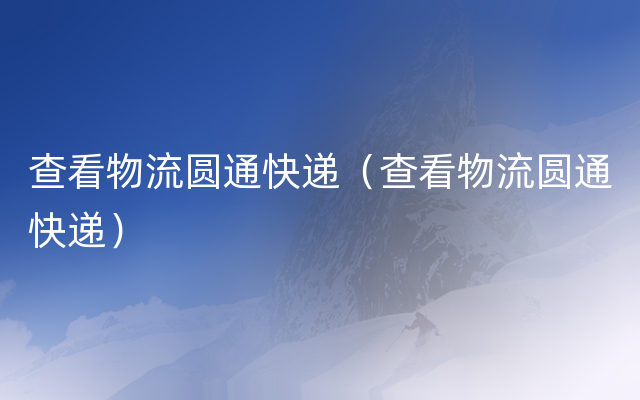 查看物流圆通快递（查看物流圆通快递）